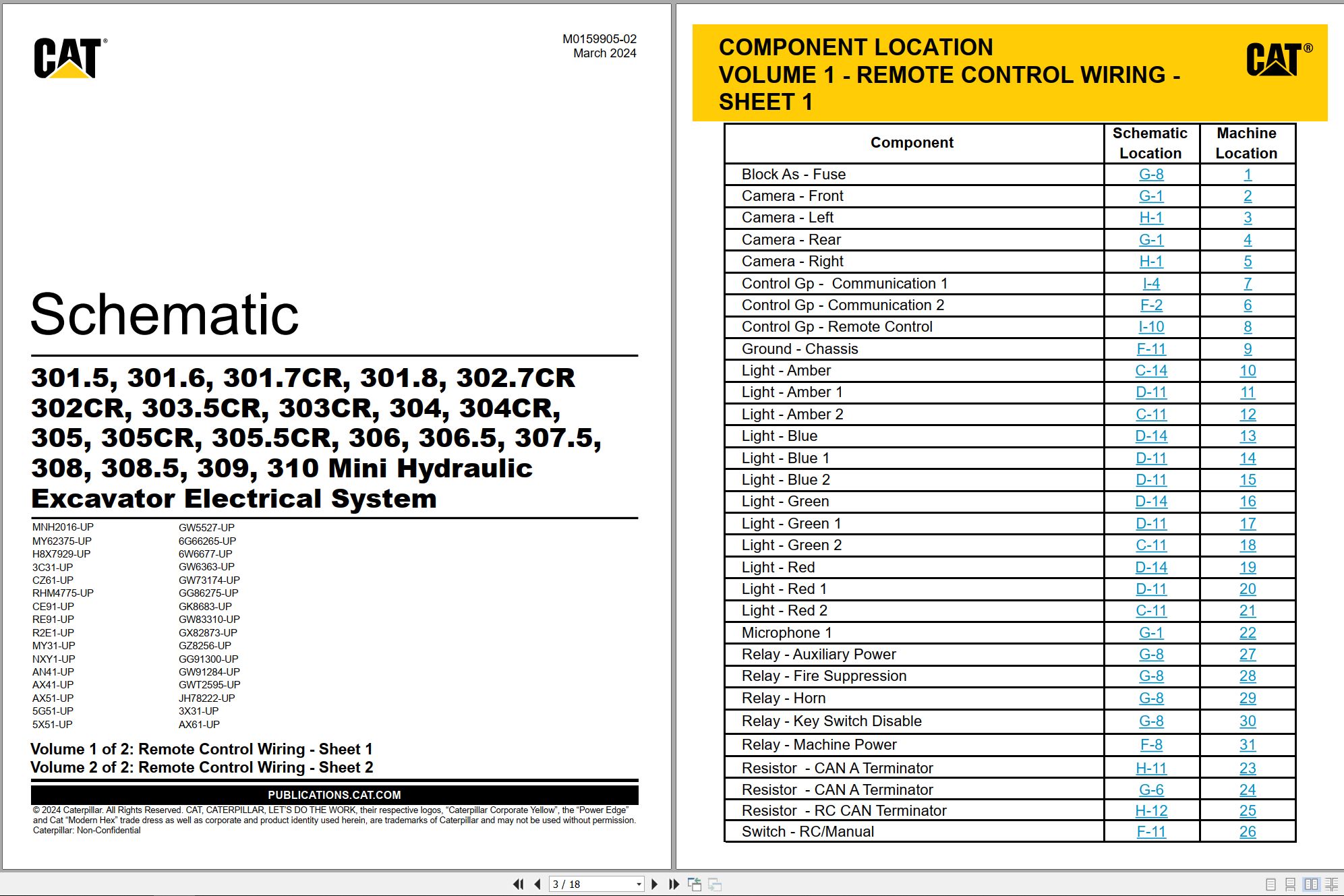 CAT®

M0159905-02
March 2024

Schematic

301.5, 301.6, 301.7CR, 301.8, 302.7CR 302CR, 303.5CR, 303CR, 304, 304CR, 305, 305CR, 305.5CR, 306, 306.5, 307.5, 308, 308.5, 309, 310 Mini Hydraulic Excavator Electrical System

MNH2016-UP
MY62375-UP
H8X7929-UP
3C31-UP
CZ61-UP
RHM4775-UP
CE91-UP
RE91-UP
R2E1-UP
MY31-UP
NXY1-UP
AN41-UP
AX41-UP
AX51-UP
5G51-UP
5X51-UP

GW5527-UP
6G66265-UP
6W6677-UP
GW6363-UP
GW73174-UP
GG86275-UP
GK8683-UP
GW83310-UP
GX82873-UP
GZ8256-UP
GG91300-UP
GW91284-UP
GWT2595-UP
JH78222-UP
3X31-UP
AX61-UP

Volume 1 of 2: Remote Control Wiring - Sheet 1
Volume 2 of 2: Remote Control Wiring - Sheet 2

PUBLICATIONS.CAT.COM

© 2024 Caterpillar. All Rights Reserved. CAT, CATERPILLAR, LET'S DO THE WORK, their respective logos, "Caterpillar Corporate Yellow", the "Power Edge" and Cat "Modern Hex" trade dress as well as corporate and product identity used herein, are trademarks of Caterpillar and may not be used without permission.
Caterpillar: Non-Confidential

COMPONENT LOCATION
VOLUME 1 - REMOTE CONTROL WIRING - SHEET 1

CAT®

| Component | Schematic Location | Machine Location |
|---|---|---|
| Block As - Fuse | G-8 | 1 |
| Camera - Front | G-1 | 2 |
| Camera - Left | H-1 | 3 |
| Camera - Rear | G-1 | 4 |
| Camera - Right | H-1 | 5 |
| Control Gp - Communication 1 | I-4 | 7 |
| Control Gp - Communication 2 | F-2 | 6 |
| Control Gp - Remote Control | I-10 | 8 |
| Ground - Chassis | F-11 | 9 |
| Light - Amber | C-14 | 10 |
| Light - Amber 1 | D-11 | 11 |
| Light - Amber 2 | C-11 | 12 |
| Light - Blue | D-14 | 13 |
| Light - Blue 1 | D-11 | 14 |
| Light - Blue 2 | D-11 | 15 |
| Light - Green | D-14 | 16 |
| Light - Green 1 | D-11 | 17 |
| Light - Green 2 | C-11 | 18 |
| Light - Red | D-14 | 19 |
| Light - Red 1 | D-11 | 20 |
| Light - Red 2 | C-11 | 21 |
| Microphone 1 | G-1 | 22 |
| Relay - Auxiliary Power | G-8 | 27 |
| Relay - Fire Suppression | G-8 | 28 |
| Relay - Horn | G-8 | 29 |
| Relay - Key Switch Disable | G-8 | 30 |
| Relay - Machine Power | F-8 | 31 |
| Resistor - CAN A Terminator | H-11 | 23 |
| Resistor - CAN A Terminator | G-6 | 24 |
| Resistor - RC CAN Terminator | H-12 | 25 |
| Switch - RC/Manual | F-11 | 26 |

3 / 18